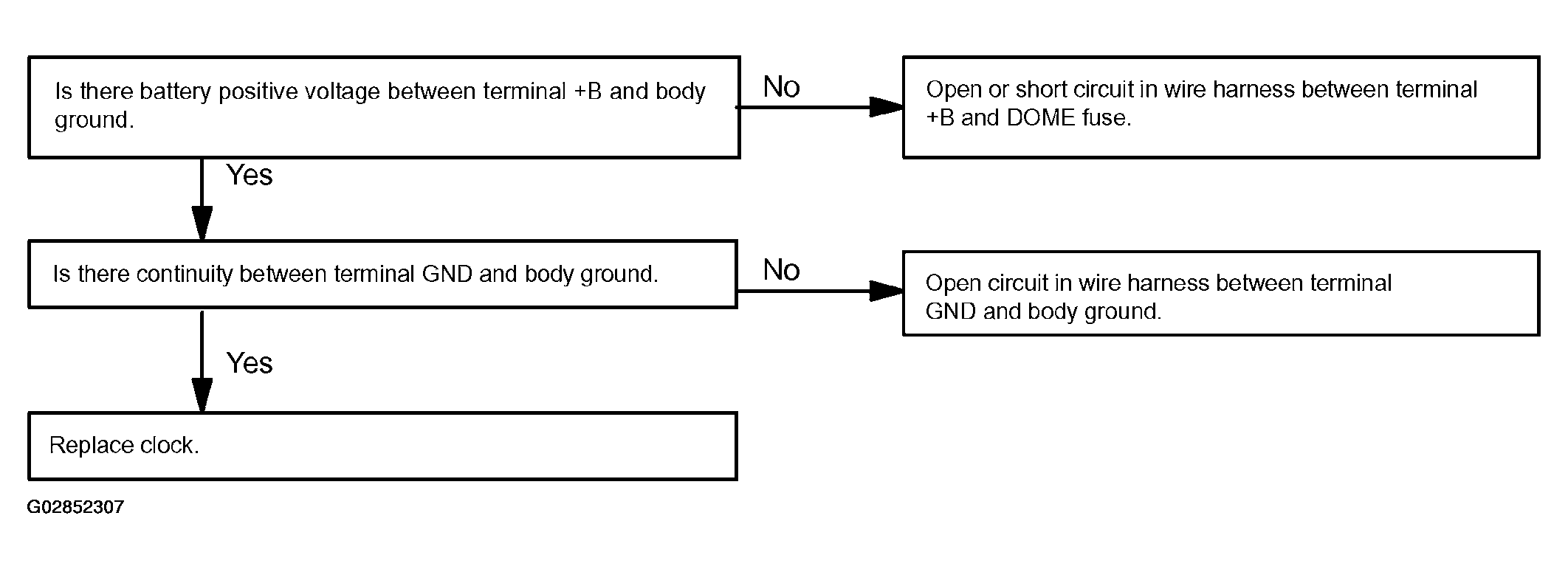 Is there battery positive voltage between terminal +B and body ground.

No

Open or short circuit in wire harness between terminal +B and DOME fuse.

Yes

Is there continuity between terminal GND and body ground.

No

Open circuit in wire harness between terminal GND and body ground.

Yes

Replace clock.

G02852307